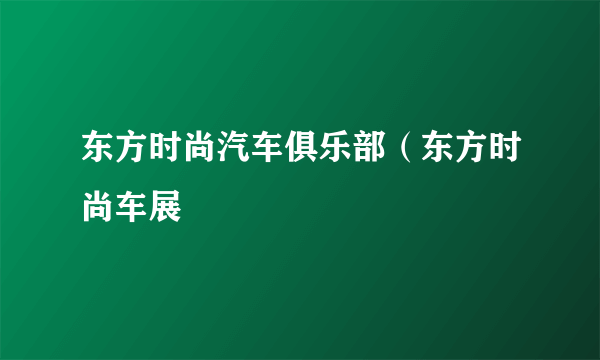 东方时尚汽车俱乐部（东方时尚车展